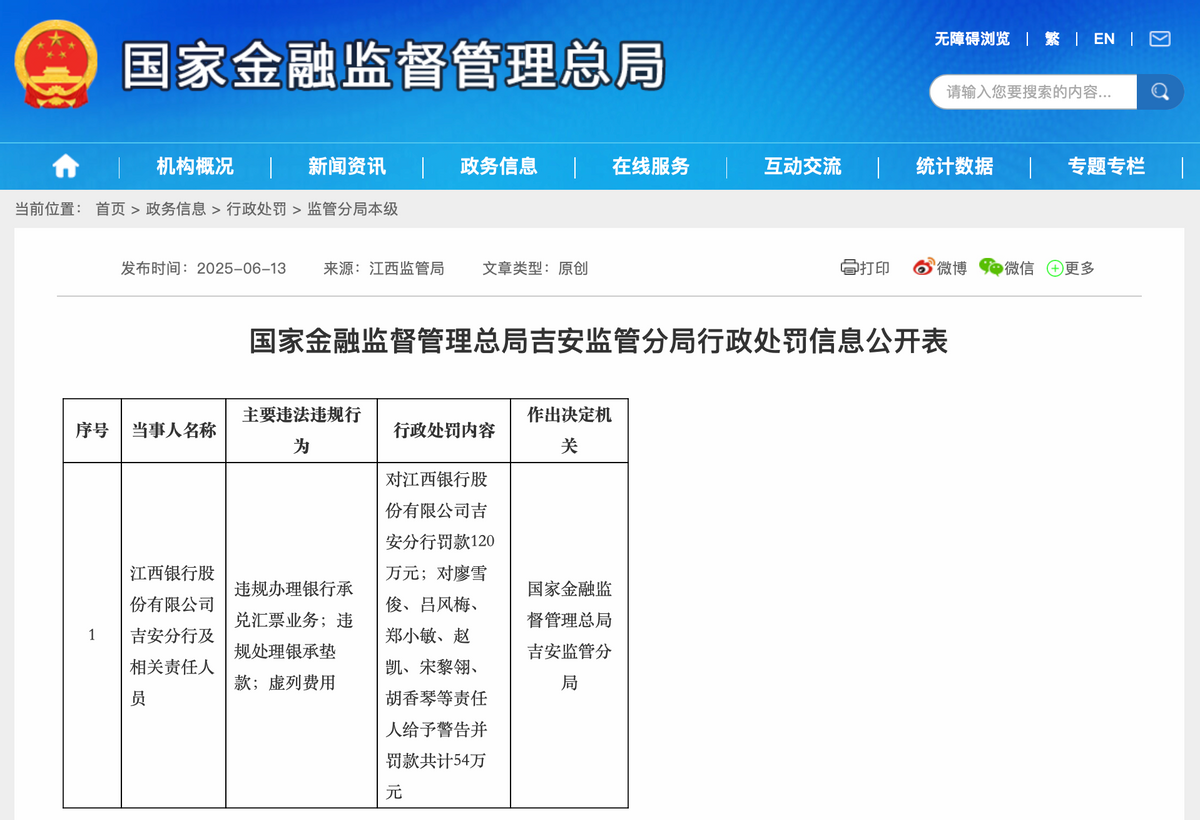 国家金融监督管理总局

无障碍浏览 | 繁 | EN |

请输入您要搜索的内容...

机构概况 | 新闻资讯 | 政务信息 | 在线服务 | 互动交流 | 统计数据 | 专题专栏

当前位置： 首页 > 政务信息 > 行政处罚 > 监管分局本级

发布时间：2025-06-13 来源：江西监管局 文章类型：原创

打印 微博 微信 更多

国家金融监督管理总局吉安监管分局行政处罚信息公开表

| 序号 | 当事人名称 | 主要违法违规行为 | 行政处罚内容 | 作出决定机关 |
|---|---|---|---|---|
| 1 | 江西银行股份有限公司吉安分行及相关责任人员 | 违规办理银行承兑汇票业务；违规处理银承垫款；虚列费用 | 对江西银行股份有限公司吉安分行罚款120万元；对廖雪俊、吕风梅、郑小敏、赵凯、宋黎翎、胡香琴等责任人给予警告并罚款共计54万元 | 国家金融监督管理总局吉安监管分局 |